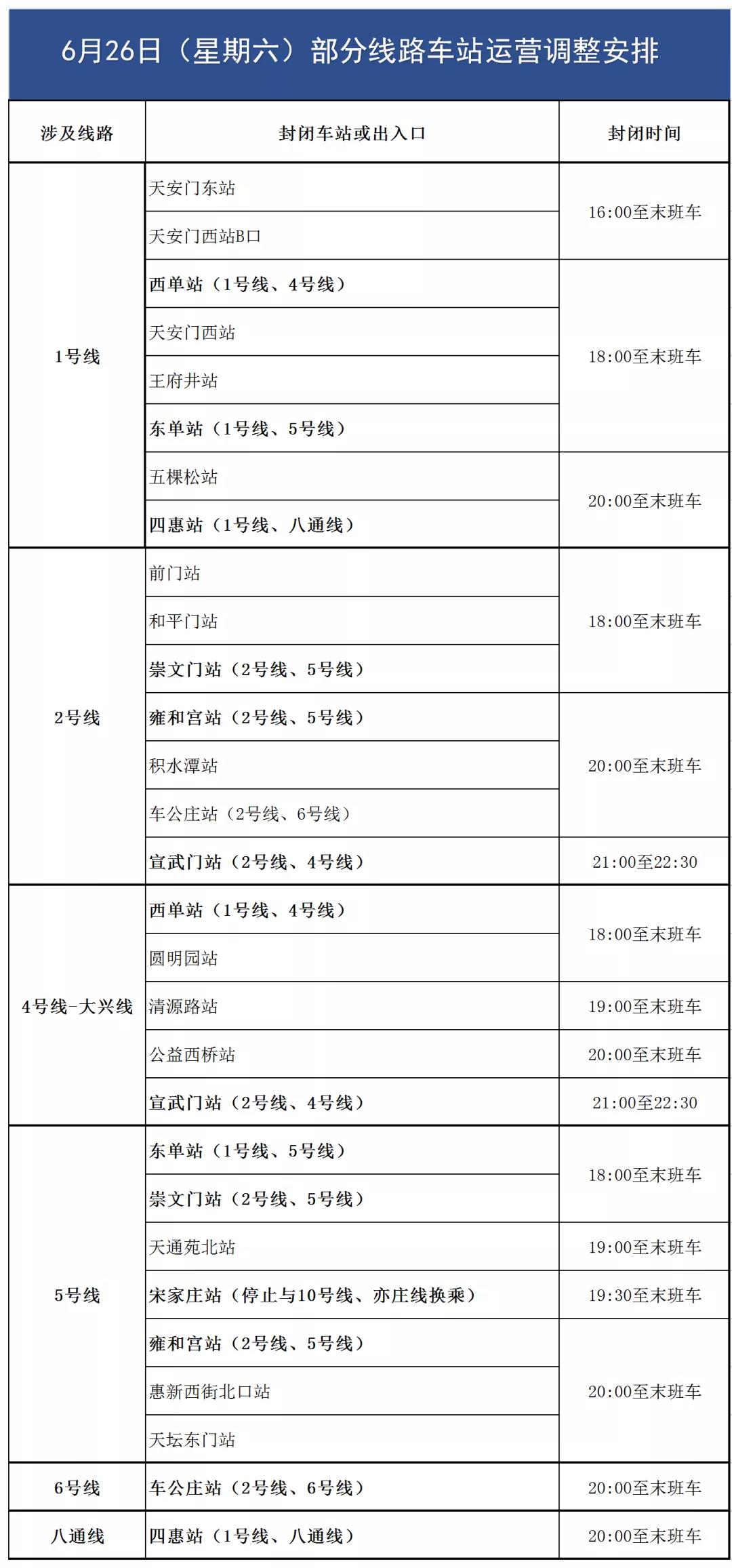 6月26日（星期六）部分线路车站运营调整安排

| 涉及线路 | 封闭车站或出入口 | 封闭时间 |
|---|---|---|
| 1号线 | 天安门东站 | 16:00至末班车 |
|  | 天安门西站B口 |  |
|  | 西单站（1号线、4号线） | 18:00至末班车 |
|  | 天安门西站 |  |
|  | 王府井站 |  |
|  | 东单站（1号线、5号线） |  |
|  | 五棵松站 | 20:00至末班车 |
|  | 四惠站（1号线、八通线） |  |
| 2号线 | 前门站 | 18:00至末班车 |
|  | 和平门站 |  |
|  | 崇文门站（2号线、5号线） |  |
|  | 雍和宫站（2号线、5号线） | 20:00至末班车 |
|  | 积水潭站 |  |
|  | 车公庄站（2号线、6号线） |  |
|  | 宣武门站（2号线、4号线） | 21:00至22:30 |
| 4号线-大兴线 | 西单站（1号线、4号线） | 18:00至末班车 |
|  | 圆明园站 |  |
|  | 清源路站 | 19:00至末班车 |
|  | 公益西桥站 | 20:00至末班车 |
|  | 宣武门站（2号线、4号线） | 21:00至22:30 |
| 5号线 | 东单站（1号线、5号线） | 18:00至末班车 |
|  | 崇文门站（2号线、5号线） |  |
|  | 天通苑北站 | 19:00至末班车 |
|  | 宋家庄站（停止与10号线、亦庄线换乘） | 19:30至末班车 |
|  | 雍和宫站（2号线、5号线） | 20:00至末班车 |
|  | 惠新西街北口站 |  |
|  | 天坛东门站 |  |
| 6号线 | 车公庄站（2号线、6号线） | 20:00至末班车 |
| 八通线 | 四惠站（1号线、八通线） | 20:00至末班车 |